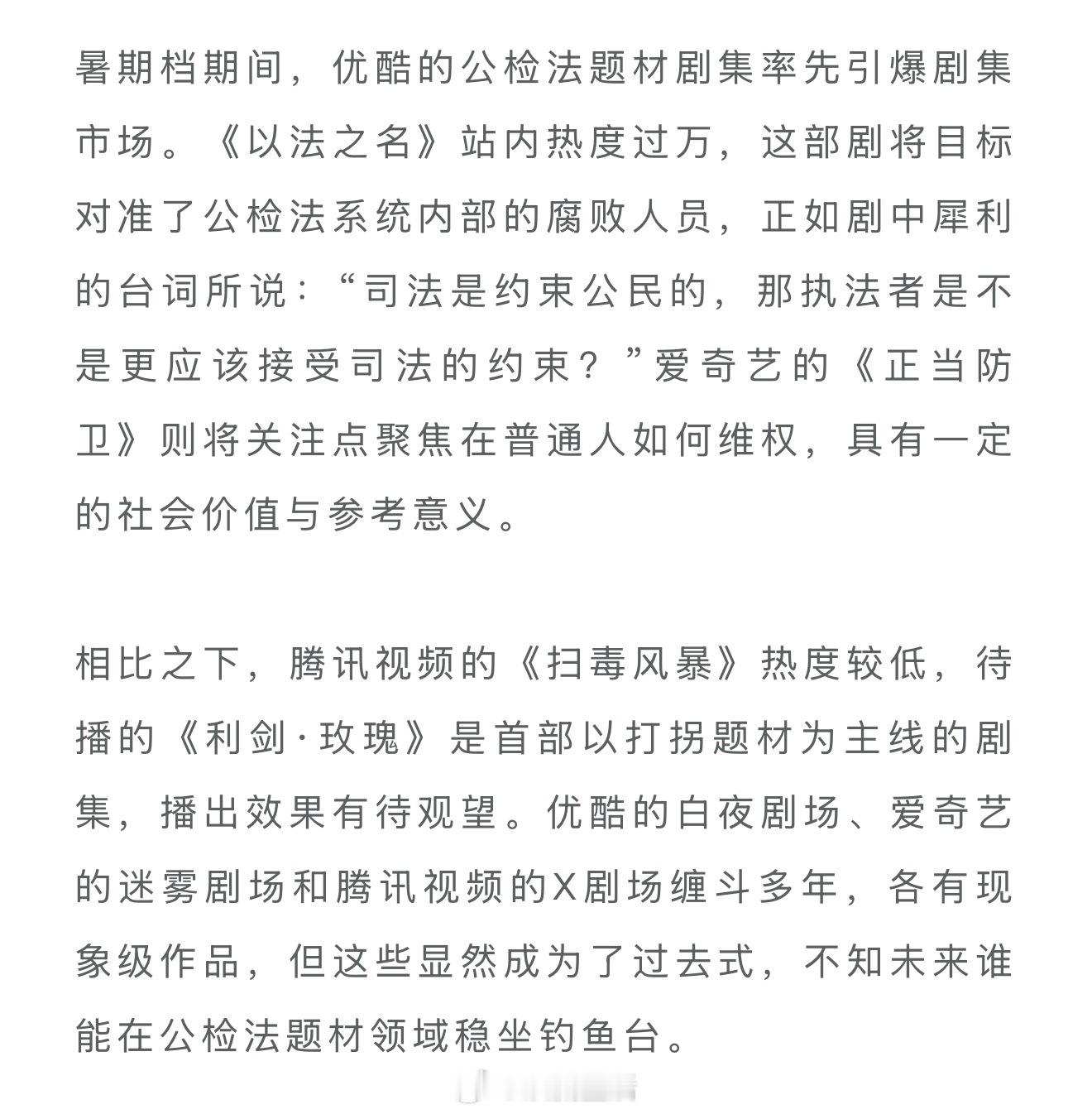 暑期档期间，优酷的公检法题材剧集率先引爆剧集市场。《以法之名》站内热度过万，这部剧将目标对准了公检法系统内部的腐败人员，正如剧中犀利的台词所说：“司法是约束公民的，那执法者是不是更应该接受司法的约束？”爱奇艺的《正当防卫》则将关注点聚焦在普通人如何维权，具有一定的社会价值与参考意义。

相比之下，腾讯视频的《扫毒风暴》热度较低，待播的《利剑·玫瑰》是首部以打拐题材为主线的剧集，播出效果有待观望。优酷的白夜剧场、爱奇艺的迷雾剧场和腾讯视频的X剧场缠斗多年，各有现象级作品，但这些显然成为了过去式，不知未来谁能在公检法题材领域稳坐钓鱼台。